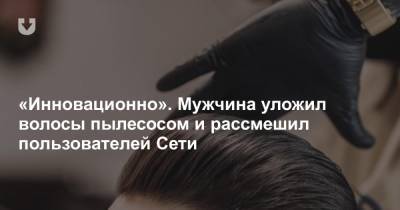 «Инновационно». Мужчина уложил волосы пылесосом и рассмешил пользователей Сети